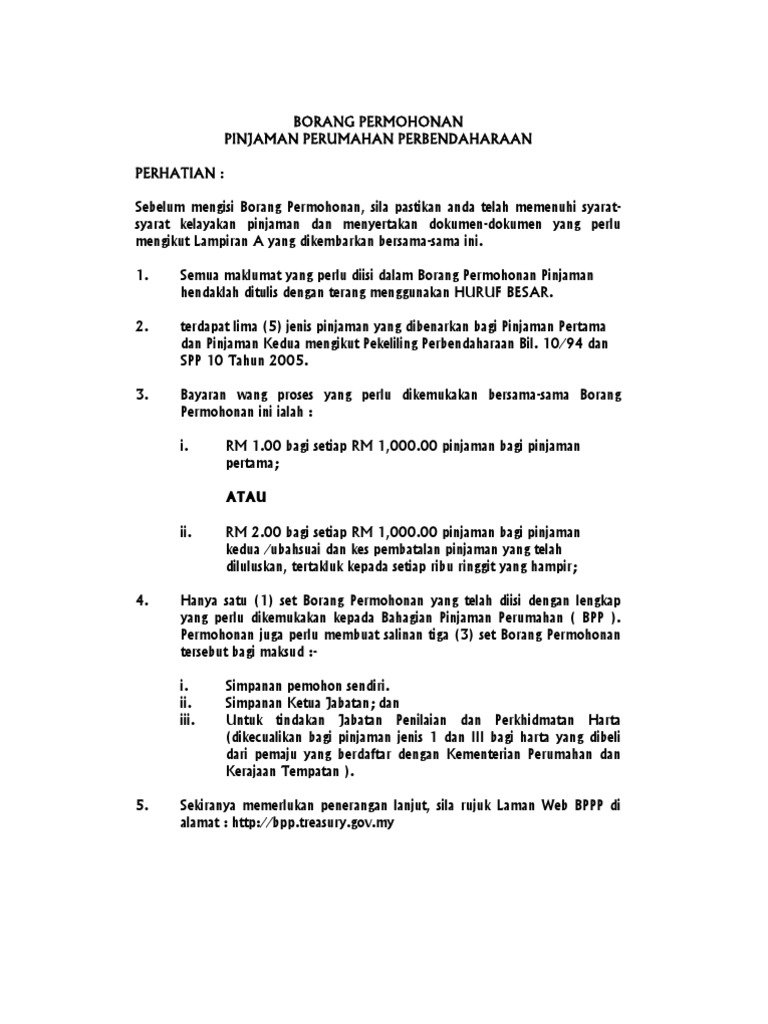 BORANG PERMOHONAN
PINJAMAN PERUMAHAN PERBENDAHARAAN

PERHATIAN :

Sebelum mengisi Borang Permohonan, sila pastikan anda telah memenuhi syarat-syarat kelayakan pinjaman dan menyertakan dokumen-dokumen yang perlu mengikut Lampiran A yang dikembarkan bersama-sama ini.

1. Semua maklumat yang perlu diisi dalam Borang Permohonan Pinjaman hendaklah ditulis dengan terang menggunakan HURUF BESAR.

2. terdapat lima (5) jenis pinjaman yang dibenarkan bagi Pinjaman Pertama dan Pinjaman Kedua mengikut Pekeliling Perbendaharaan Bil. 10/94 dan SPP 10 Tahun 2005.

3. Bayaran wang proses yang perlu dikemukakan bersama-sama Borang Permohonan ini ialah :

i. RM 1.00 bagi setiap RM 1,000.00 pinjaman bagi pinjaman pertama;

ATAU

ii. RM 2.00 bagi setiap RM 1,000.00 pinjaman bagi pinjaman kedua /ubahsuai dan kes pembatalan pinjaman yang telah diluluskan, tertakluk kepada setiap ribu ringgit yang hampir;

4. Hanya satu (1) set Borang Permohonan yang telah diisi dengan lengkap yang perlu dikemukakan kepada Bahagian Pinjaman Perumahan ( BPP ). Permohonan juga perlu membuat salinan tiga (3) set Borang Permohonan tersebut bagi maksud :-

i. Simpanan pemohon sendiri.
ii. Simpanan Ketua Jabatan; dan
iii. Untuk tindakan Jabatan Penilaian dan Perkhidmatan Harta (dikecualikan bagi pinjaman jenis 1 dan III bagi harta yang dibeli dari pemaju yang berdaftar dengan Kementerian Perumahan dan Kerajaan Tempatan ).

5. Sekiranya memerlukan penerangan lanjut, sila rujuk Laman Web BPPP di alamat : http://bpp.treasury.gov.my